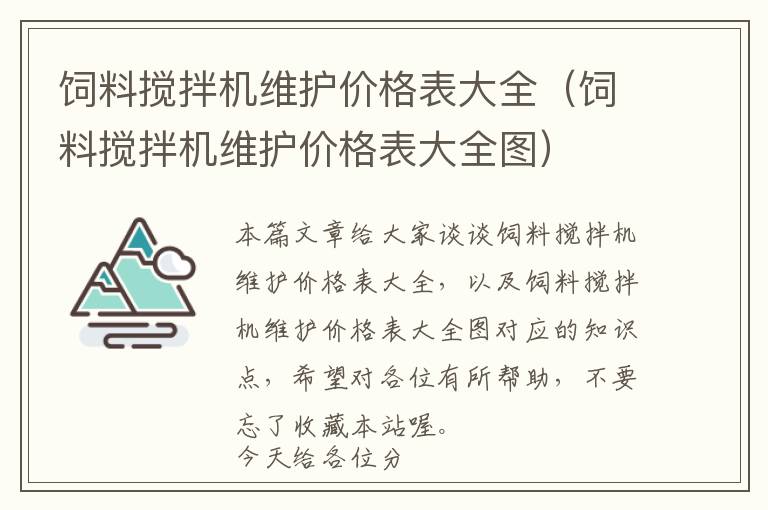 饲料搅拌机维护价格表大全（饲料搅拌机维护价格表大全图）

本篇文章给大家谈谈饲料搅拌机维护价格表大全，以及饲料搅拌机维护价格表大全图对应的知识点，希望对各位有所帮助，不要忘了收藏本站喔。
今天给各位分